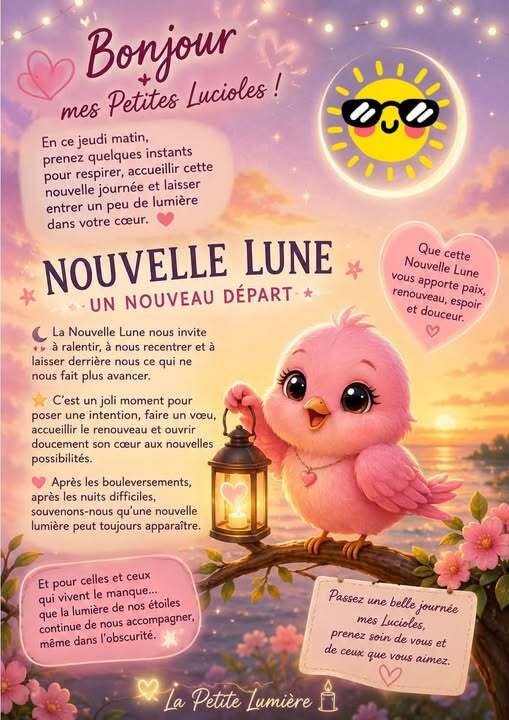 Bonjour
mes Petites Lucioles !

En ce jeudi matin, prenez quelques instants pour respirer, accueillir cette nouvelle journée et laisser entrer un peu de lumière dans votre cœur.

Que cette Nouvelle Lune vous apporte paix, renouveau, espoir et douceur.

NOUVELLE LUNE
UN NOUVEAU DÉPART

La Nouvelle Lune nous invite à ralentir, à nous recentrer et à laisser derrière nous ce qui ne nous fait plus avancer.

C'est un joli moment pour poser une intention, faire un vœu, accueillir le renouveau et ouvrir doucement son cœur aux nouvelles possibilités.

Après les bouleversements, après les nuits difficiles, souvenons-nous qu'une nouvelle lumière peut toujours apparaître.

Et pour celles et ceux qui vivent le manque... que la lumière de nos étoiles continue de nous accompagner, même dans l'obscurité.

Passez une belle journée mes Lucioles, prenez soin de vous et de ceux que vous aimez.

La Petite Lumière